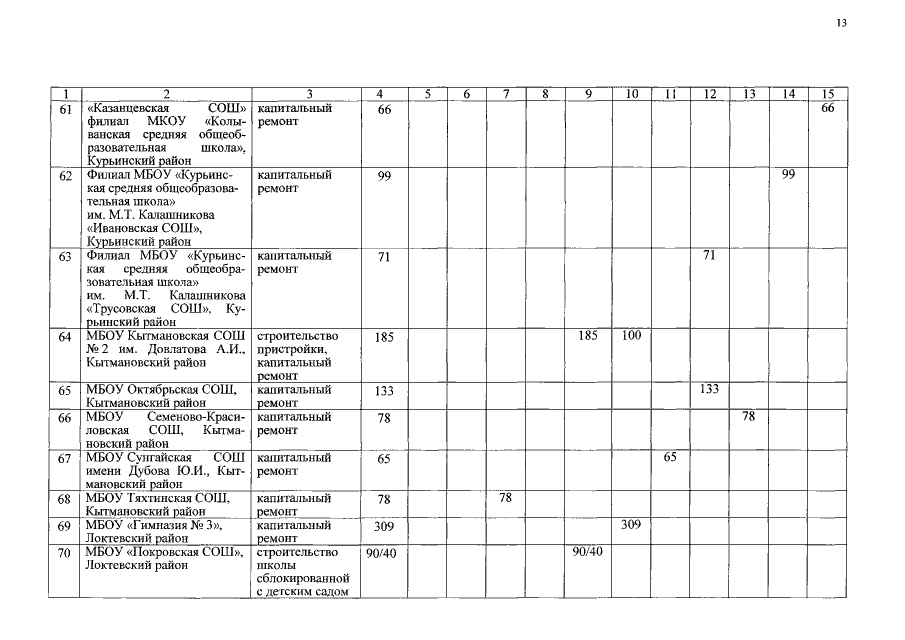 13

| 1 | 2 | 3 | 4 | 5 | 6 | 7 | 8 | 9 | 10 | 11 | 12 | 13 | 14 | 15 |
|---|---|---|---|---|---|---|---|---|---|---|---|---|---|---|
| 61 | «Казанцевская СОШ» филиал МКОУ «Колыванская средняя общеобразовательная школа», Курьинский район | капитальный ремонт | 66 | | | | | | | | | | | 66 |
| 62 | Филиал МБОУ «Курьинская средняя общеобразовательная школа» им. М.Т. Калашникова «Ивановская СОШ», Курьинский район | капитальный ремонт | 99 | | | | | | | | | | 99 | |
| 63 | Филиал МБОУ «Курьинская средняя общеобразовательная школа» им. М.Т. Калашникова «Трусовская СОШ», Курьинский район | капитальный ремонт | 71 | | | | | | | | 71 | | | |
| 64 | МБОУ Кытмановская СОШ № 2 им. Довлатова А.И., Кытмановский район | строительство пристройки, капитальный ремонт | 185 | | | | | 185 | 100 | | | | | |
| 65 | МБОУ Октябрьская СОШ, Кытмановский район | капитальный ремонт | 133 | | | | | | | | 133 | | | |
| 66 | МБОУ Семеново-Красиловская СОШ, Кытмановский район | капитальный ремонт | 78 | | | | | | | | | 78 | | |
| 67 | МБОУ Сунгайская СОШ имени Дубова Ю.И., Кытмановский район | капитальный ремонт | 65 | | | | | | | 65 | | | | |
| 68 | МБОУ Тяхтинская СОШ, Кытмановский район | капитальный ремонт | 78 | | | 78 | | | | | | | | |
| 69 | МБОУ «Гимназия № 3», Локтевский район | капитальный ремонт | 309 | | | | | | 309 | | | | | |
| 70 | МБОУ «Покровская СОШ», Локтевский район | строительство школы сблокированной с детским садом | 90/40 | | | | | 90/40 | | | | | | |